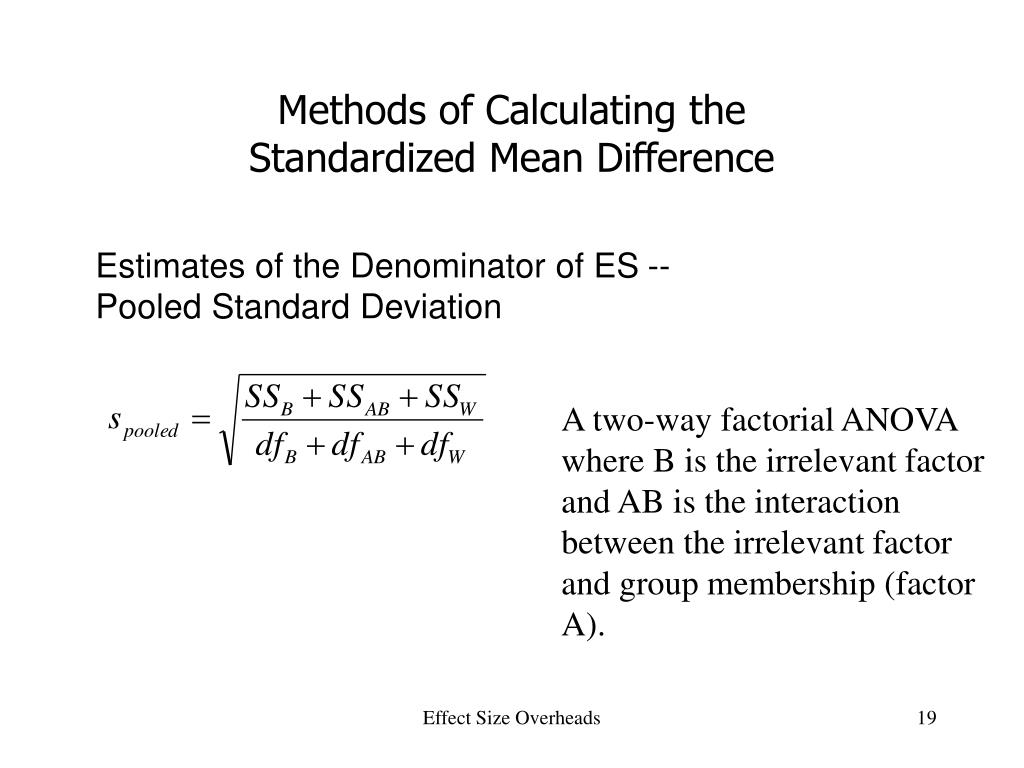 Methods of Calculating the Standardized Mean Difference

Estimates of the Denominator of ES -- Pooled Standard Deviation

$s_{pooled} = \sqrt{\frac{SS_B + SS_{AB} + SS_W}{df_B + df_{AB} + df_W}}$

A two-way factorial ANOVA where B is the irrelevant factor and AB is the interaction between the irrelevant factor and group membership (factor A).

Effect Size Overheads

19